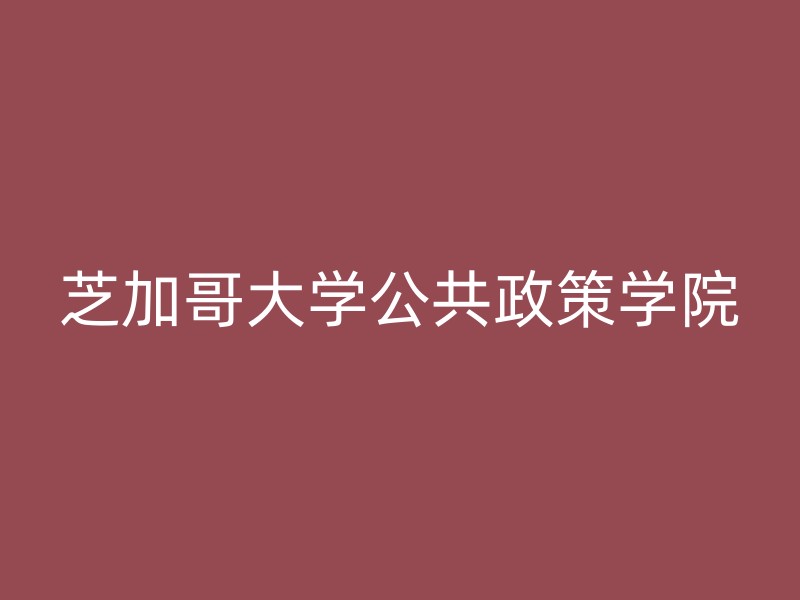 芝加哥大学公共政策学院